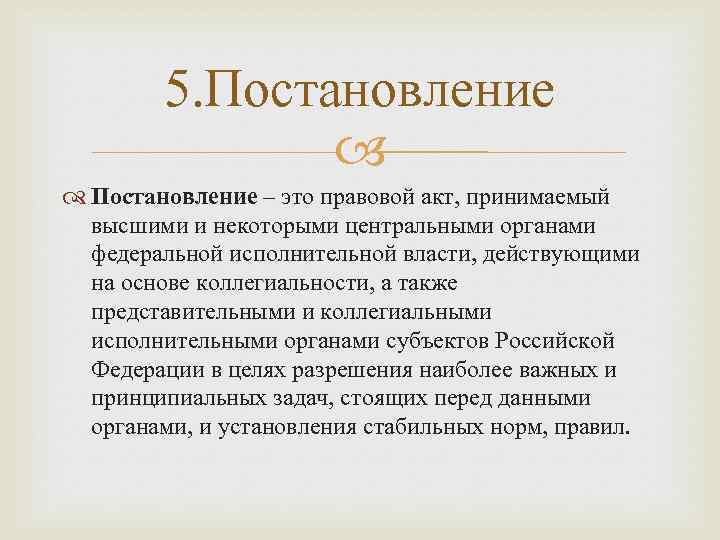 5.Постановление

Постановление – это правовой акт, принимаемый высшими и некоторыми центральными органами федеральной исполнительной власти, действующими на основе коллегиальности, а также представительными и коллегиальными исполнительными органами субъектов Российской Федерации в целях разрешения наиболее важных и принципиальных задач, стоящих перед данными органами, и установления стабильных норм, правил.